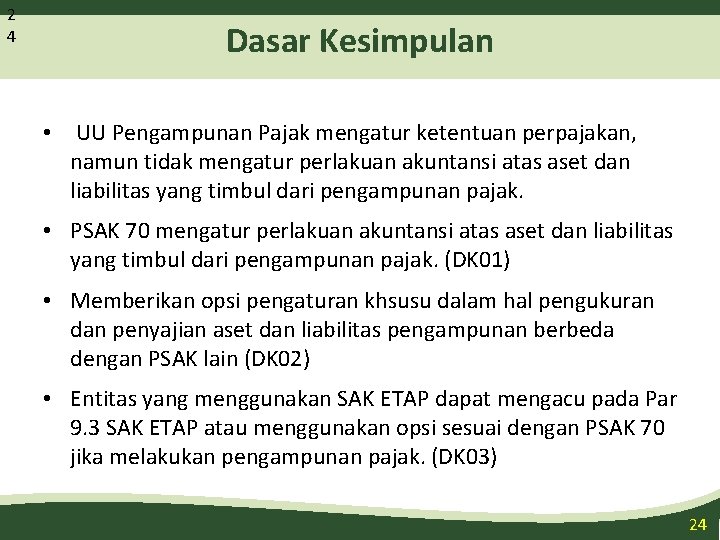 2
4

Dasar Kesimpulan

• UU Pengampunan Pajak mengatur ketentuan perpajakan, namun tidak mengatur perlakuan akuntansi atas aset dan liabilitas yang timbul dari pengampunan pajak.

• PSAK 70 mengatur perlakuan akuntansi atas aset dan liabilitas yang timbul dari pengampunan pajak. (DK01)

• Memberikan opsi pengaturan khsusu dalam hal pengukuran dan penyajian aset dan liabilitas pengampunan berbeda dengan PSAK lain (DK02)

• Entitas yang menggunakan SAK ETAP dapat mengacu pada Par 9.3 SAK ETAP atau menggunakan opsi sesuai dengan PSAK 70 jika melakukan pengampunan pajak. (DK03)

24